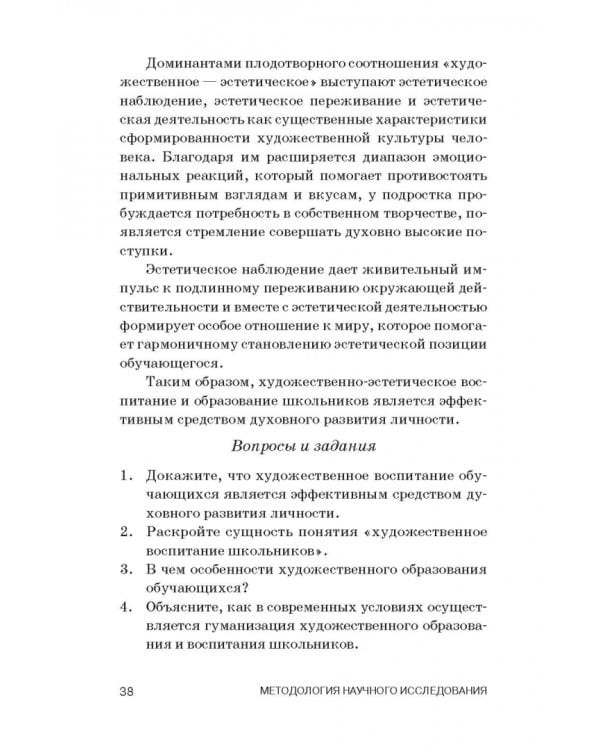 Доминантами плодотворного соотношения «художественное — эстетическое» выступают эстетическое наблюдение, эстетическое переживание и эстетическая деятельность как существенные характеристики сформированности художественной культуры человека. Благодаря им расширяется диапазон эмоциональных реакций, который помогает противостоять примитивным взглядам и вкусам, у подростка пробуждается потребность в собственном творчестве, появляется стремление совершать духовно высокие поступки.

Эстетическое наблюдение дает живительный импульс к подлинному переживанию окружающей действительности и вместе с эстетической деятельностью формирует особое отношение к миру, которое помогает гармоничному становлению эстетической позиции обучающегося.

Таким образом, художественно-эстетическое воспитание и образование школьников является эффективным средством духовного развития личности.

Вопросы и задания

1. Докажите, что художественное воспитание обучающихся является эффективным средством духовного развития личности.
2. Раскройте сущность понятия «художественное воспитание школьников».
3. В чем особенности художественного образования обучающихся?
4. Объясните, как в современных условиях осуществляется гуманизация художественного образования и воспитания школьников.

38 МЕТОДОЛОГИЯ НАУЧНОГО ИССЛЕДОВАНИЯ